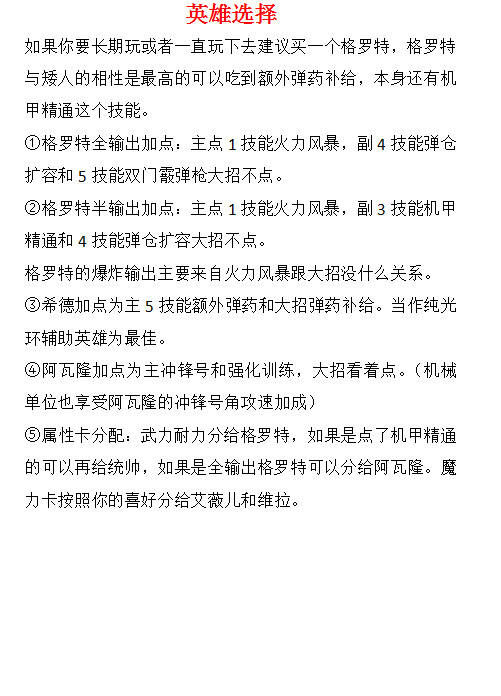 英雄选择

如果你要长期玩或者一直玩下去建议买一个格罗特，格罗特与矮人的相性是最高的可以吃到额外弹药补给，本身还有机甲精通这个技能。

①格罗特全输出加点：主点 1 技能火力风暴，副 4 技能弹仓扩容和 5 技能双门霰弹枪大招不点。

②格罗特半输出加点：主点 1 技能火力风暴，副 3 技能机甲精通和 4 技能弹仓扩容大招不点。

格罗特的爆炸输出主要来自火力风暴跟大招没什么关系。

③希德加点为主 5 技能额外弹药和大招弹药补给。当作纯光环辅助英雄为最佳。

④阿瓦隆加点为主冲锋号和强化训练，大招看着点。（机械单位也享受阿瓦隆的冲锋号角攻速加成）

⑤属性卡分配：武力耐力分给格罗特，如果是点了机甲精通的可以再给统帅，如果是全输出格罗特可以分给阿瓦隆。魔力卡按照你的喜好分给艾薇儿和维拉。